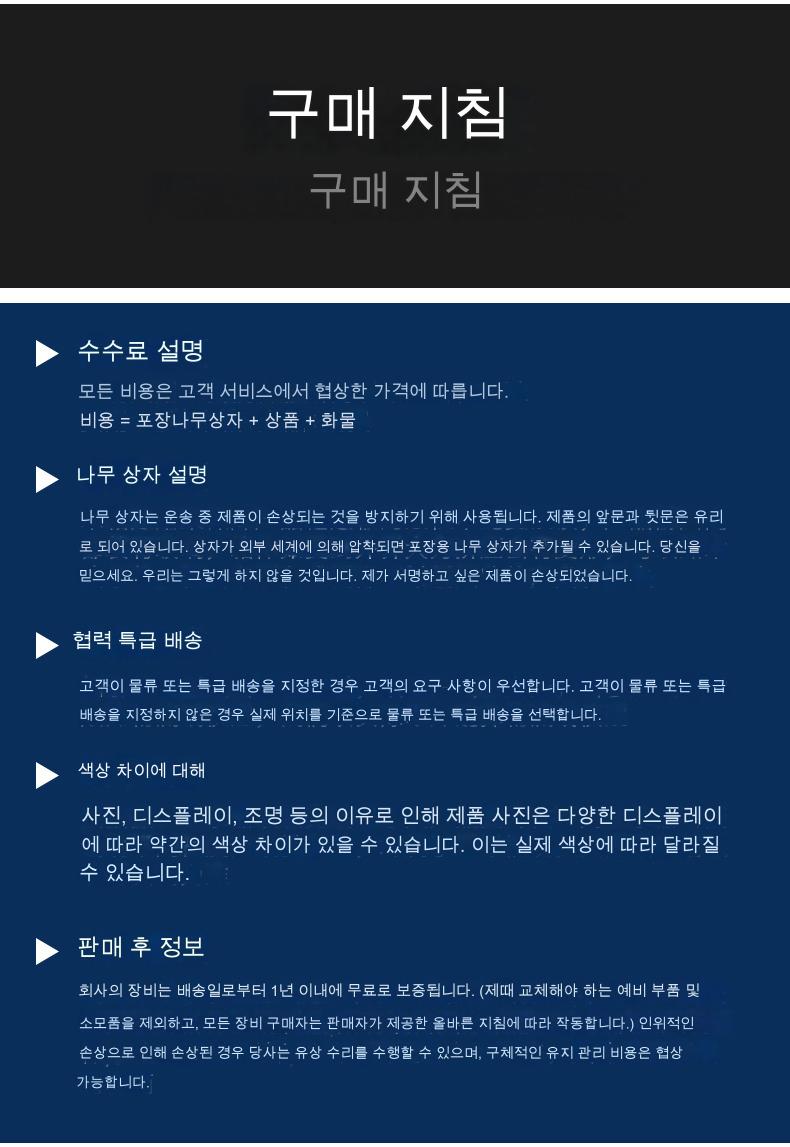 구매 지침

구매 지침

수수료 설명

모든 비용은 고객 서비스에서 협상한 가격에 따릅니다.

비용 = 포장나무상자 + 상품 + 화물

나무 상자 설명

나무 상자는 운송 중 제품이 손상되는 것을 방지하기 위해 사용됩니다. 제품의 앞문과 뒷문은 유리로 되어 있습니다. 상자가 외부 세계에 의해 압착되면 포장용 나무 상자가 추가될 수 있습니다. 당신을 믿으세요. 우리는 그렇게 하지 않을 것입니다. 제가 서명하고 싶은 제품이 손상되었습니다.

협력 특급 배송

고객이 물류 또는 특급 배송을 지정한 경우 고객의 요구 사항이 우선합니다. 고객이 물류 또는 특급 배송을 지정하지 않은 경우 실제 위치를 기준으로 물류 또는 특급 배송을 선택합니다.

색상 차이에 대해

사진, 디스플레이, 조명 등의 이유로 인해 제품 사진은 다양한 디스플레이에 따라 약간의 색상 차이가 있을 수 있습니다. 이는 실제 색상에 따라 달라질 수 있습니다.

판매 후 정보

회사의 장비는 배송일로부터 1년 이내에 무료로 보증됩니다. (제때 교체해야 하는 예비 부품 및 소모품을 제외하고, 모든 장비 구매자는 판매자가 제공한 올바른 지침에 따라 작동합니다.) 인위적인 손상으로 인해 손상된 경우 당사는 유상 수리를 수행할 수 있으며, 구체적인 유지 관리 비용은 협상 가능합니다.